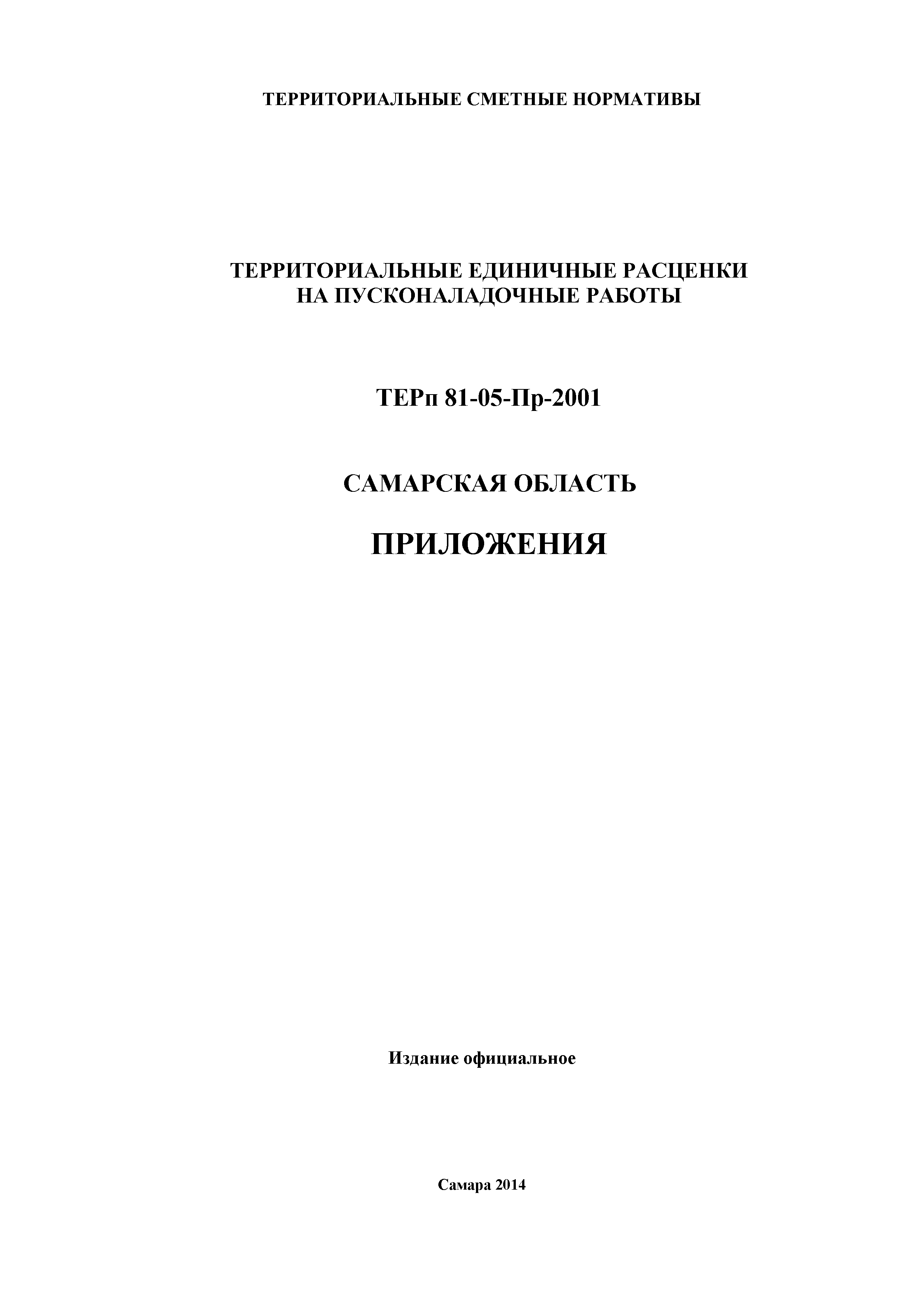 ТЕРРИТОРИАЛЬНЫЕ СМЕТНЫЕ НОРМАТИВЫ

ТЕРРИТОРИАЛЬНЫЕ ЕДИНИЧНЫЕ РАСЦЕНКИ
НА ПУСКОНАЛАДОЧНЫЕ РАБОТЫ

ТЕРп 81-05-Пр-2001

САМАРСКАЯ ОБЛАСТЬ

ПРИЛОЖЕНИЯ

Издание официальное

Самара 2014